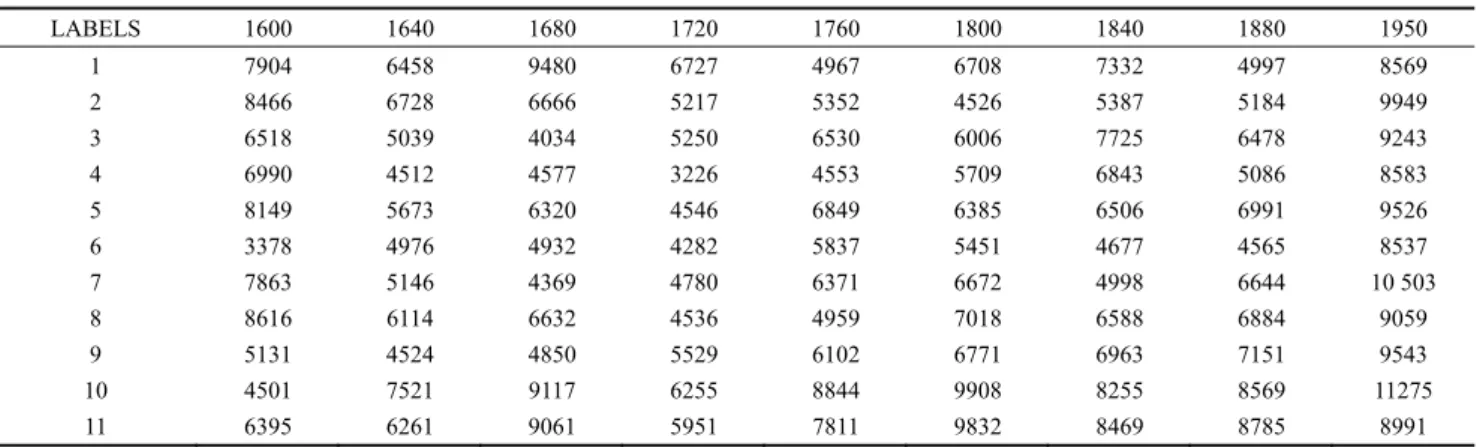 | LABELS | 1600 | 1640 | 1680 | 1720 | 1760 | 1800 | 1840 | 1880 | 1950 |
|---|---|---|---|---|---|---|---|---|---|
| 1 | 7904 | 6458 | 9480 | 6727 | 4967 | 6708 | 7332 | 4997 | 8569 |
| 2 | 8466 | 6728 | 6666 | 5217 | 5352 | 4526 | 5387 | 5184 | 9949 |
| 3 | 6518 | 5039 | 4034 | 5250 | 6530 | 6006 | 7725 | 6478 | 9243 |
| 4 | 6990 | 4512 | 4577 | 3226 | 4553 | 5709 | 6843 | 5086 | 8583 |
| 5 | 8149 | 5673 | 6320 | 4546 | 6849 | 6385 | 6506 | 6991 | 9526 |
| 6 | 3378 | 4976 | 4932 | 4282 | 5837 | 5451 | 4677 | 4565 | 8537 |
| 7 | 7863 | 5146 | 4369 | 4780 | 6371 | 6672 | 4998 | 6644 | 10 503 |
| 8 | 8616 | 6114 | 6632 | 4536 | 4959 | 7018 | 6588 | 6884 | 9059 |
| 9 | 5131 | 4524 | 4850 | 5529 | 6102 | 6771 | 6963 | 7151 | 9543 |
| 10 | 4501 | 7521 | 9117 | 6255 | 8844 | 9908 | 8255 | 8569 | 11275 |
| 11 | 6395 | 6261 | 9061 | 5951 | 7811 | 9832 | 8469 | 8785 | 8991 |